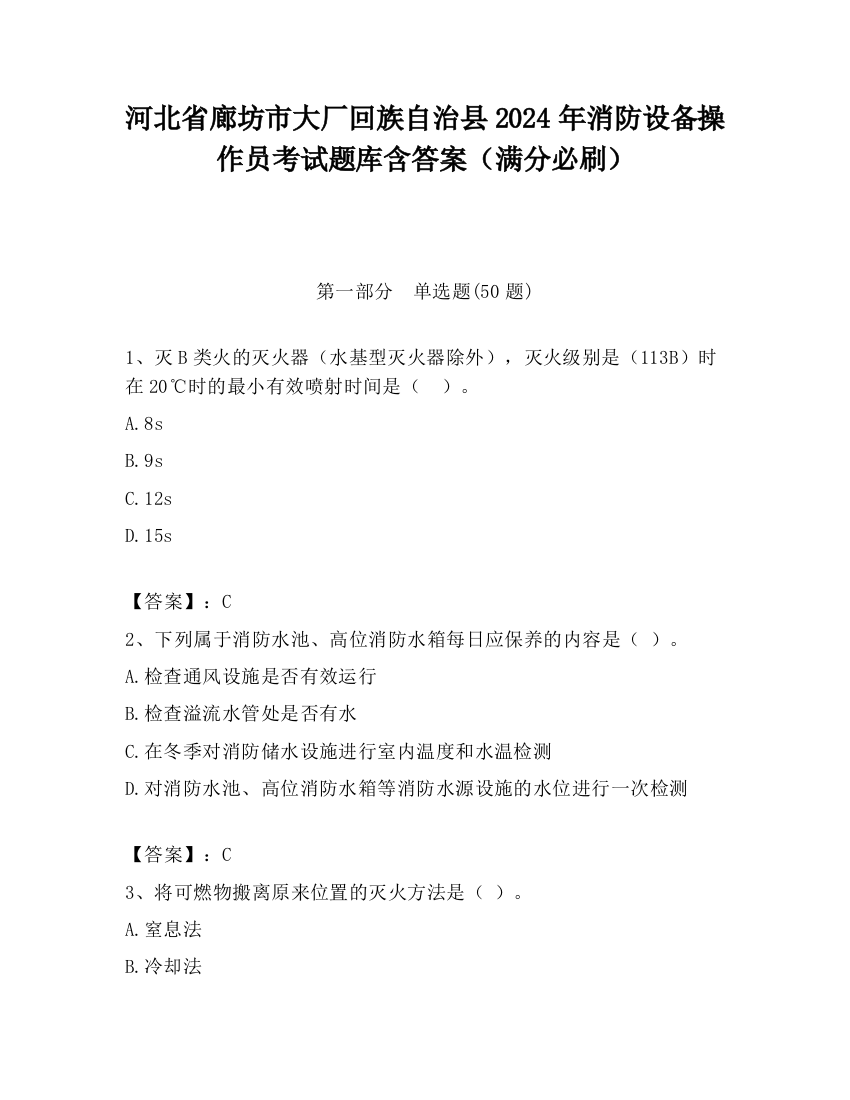 河北省廊坊市大厂回族自治县2024年消防设备操作员考试题库含答案（满分必刷）

第一部分　单选题(50题)

1、灭B类火的灭火器（水基型灭火器除外），灭火级别是（113B）时在20℃时的最小有效喷射时间是（　）。

A.8s

B.9s

C.12s

D.15s

【答案】：C

2、下列属于消防水池、高位消防水箱每日应保养的内容是（ ）。

A.检查通风设施是否有效运行

B.检查溢流水管处是否有水

C.在冬季对消防储水设施进行室内温度和水温检测

D.对消防水池、高位消防水箱等消防水源设施的水位进行一次检测

【答案】：C

3、将可燃物搬离原来位置的灭火方法是（ ）。

A.窒息法

B.冷却法